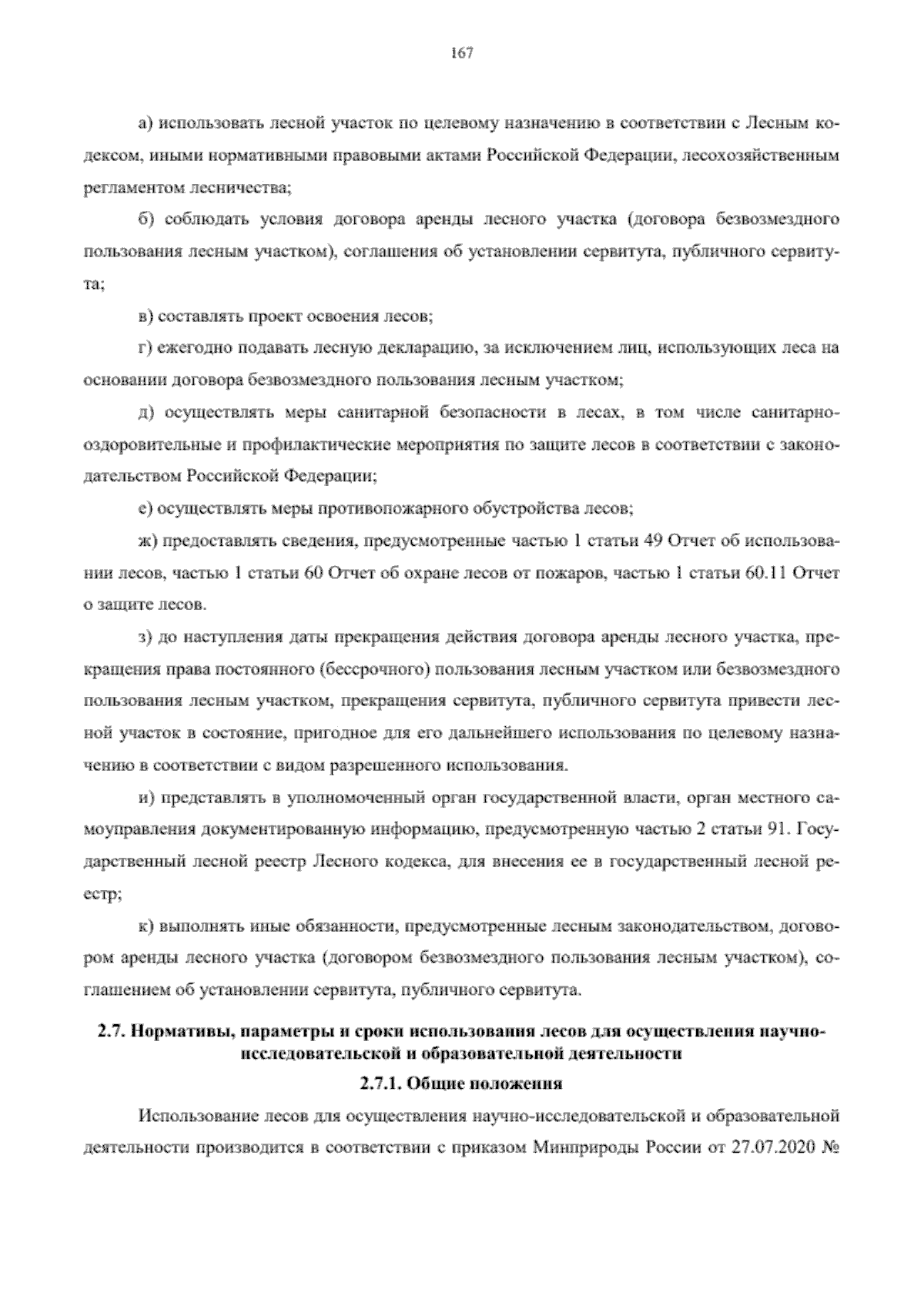 167

а) использовать лесной участок по целевому назначению в соответствии с Лесным кодексом, иными нормативными правовыми актами Российской Федерации, лесохозяйственным регламентом лесничества;

б) соблюдать условия договора аренды лесного участка (договора безвозмездного пользования лесным участком), соглашения об установлении сервитута, публичного сервитута;

в) составлять проект освоения лесов;

г) ежегодно подавать лесную декларацию, за исключением лиц, использующих леса на основании договора безвозмездного пользования лесным участком;

д) осуществлять меры санитарной безопасности в лесах, в том числе санитарно-оздоровительные и профилактические мероприятия по защите лесов в соответствии с законодательством Российской Федерации;

е) осуществлять меры противопожарного обустройства лесов;

ж) предоставлять сведения, предусмотренные частью 1 статьи 49 Отчет об использовании лесов, частью 1 статьи 60 Отчет об охране лесов от пожаров, частью 1 статьи 60.11 Отчет о защите лесов.

з) до наступления даты прекращения действия договора аренды лесного участка, прекращения права постоянного (бессрочного) пользования лесным участком или безвозмездного пользования лесным участком, прекращения сервитута, публичного сервитута привести лесной участок в состояние, пригодное для его дальнейшего использования по целевому назначению в соответствии с видом разрешенного использования.

и) представлять в уполномоченный орган государственной власти, орган местного самоуправления документированную информацию, предусмотренную частью 2 статьи 91. Государственный лесной реестр Лесного кодекса, для внесения ее в государственный лесной реестр;

к) выполнять иные обязанности, предусмотренные лесным законодательством, договором аренды лесного участка (договором безвозмездного пользования лесным участком), соглашением об установлении сервитута, публичного сервитута.

2.7. Нормативы, параметры и сроки использования лесов для осуществления научно-исследовательской и образовательной деятельности

2.7.1. Общие положения

Использование лесов для осуществления научно-исследовательской и образовательной деятельности производится в соответствии с приказом Минприроды России от 27.07.2020 №